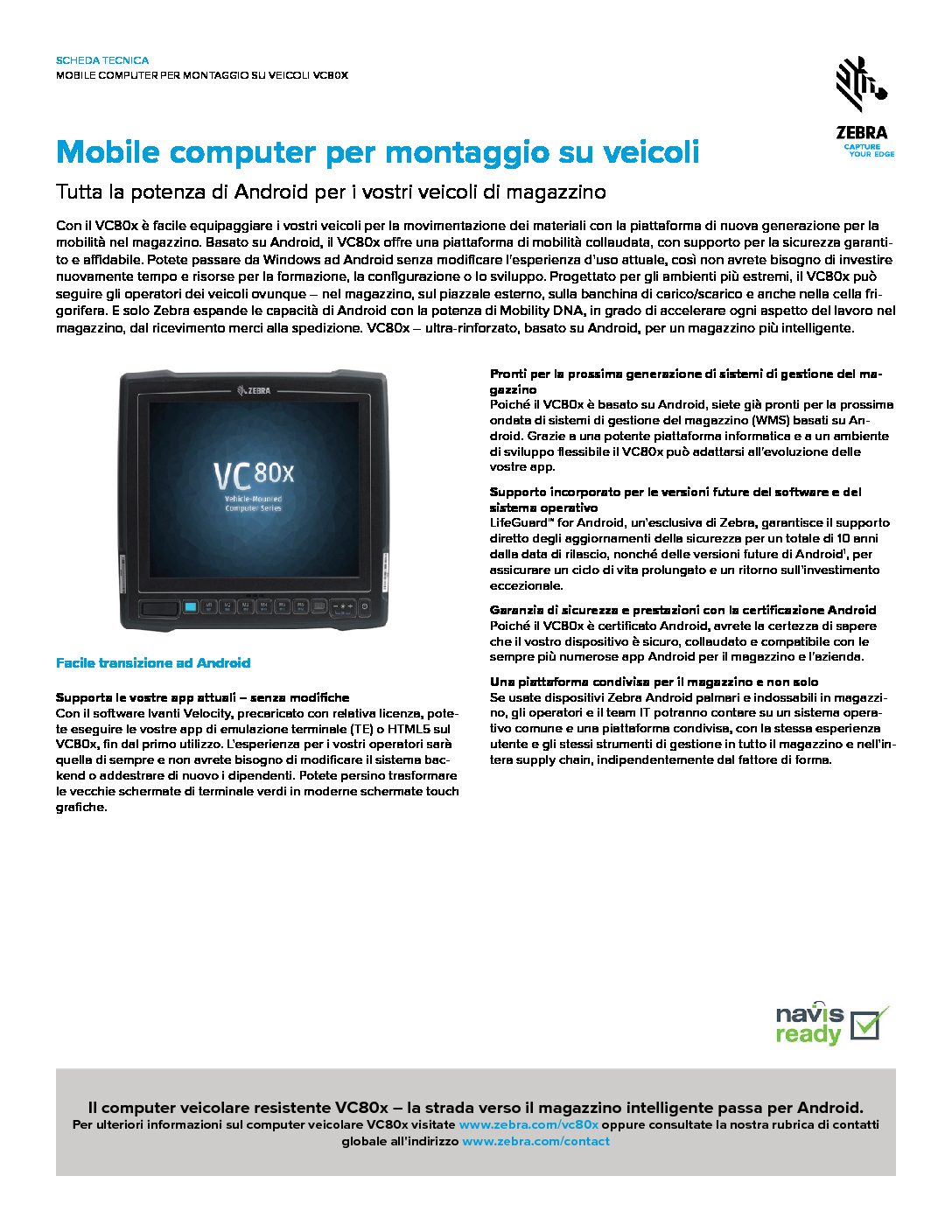 SCHEDA TECNICA
MOBILE COMPUTER PER MONTAGGIO SU VEICOLI VC80X

ZEBRA
CAPTURE YOUR EDGE

Mobile computer per montaggio su veicoli

Tutta la potenza di Android per i vostri veicoli di magazzino

Con il VC80x è facile equipaggiare i vostri veicoli per la movimentazione dei materiali con la piattaforma di nuova generazione per la mobilità nel magazzino. Basato su Android, il VC80x offre una piattaforma di mobilità collaudata, con supporto per la sicurezza garantito e affidabile. Potete passare da Windows ad Android senza modificare l'esperienza d'uso attuale, così non avrete bisogno di investire nuovamente tempo e risorse per la formazione, la configurazione o lo sviluppo. Progettato per gli ambienti più estremi, il VC80x può seguire gli operatori dei veicoli ovunque – nel magazzino, sul piazzale esterno, sulla banchina di carico/scarico e anche nella cella frigorifera. E solo Zebra espande le capacità di Android con la potenza di Mobility DNA, in grado di accelerare ogni aspetto del lavoro nel magazzino, dal ricevimento merci alla spedizione. VC80x – ultra-rinforzato, basato su Android, per un magazzino più intelligente.

ZEBRA
VC80x
Vehicle-Mounted Computer Series

Facile transizione ad Android

Supporta le vostre app attuali – senza modifiche
Con il software Ivanti Velocity, precaricato con relativa licenza, potete eseguire le vostre app di emulazione terminale (TE) o HTML5 sul VC80x, fin dal primo utilizzo. L'esperienza per i vostri operatori sarà quella di sempre e non avrete bisogno di modificare il sistema backend o addestrare di nuovo i dipendenti. Potete persino trasformare le vecchie schermate di terminale verdi in moderne schermate touch grafiche.

Pronti per la prossima generazione di sistemi di gestione del magazzino
Poiché il VC80x è basato su Android, siete già pronti per la prossima ondata di sistemi di gestione del magazzino (WMS) basati su Android. Grazie a una potente piattaforma informatica e a un ambiente di sviluppo flessibile il VC80x può adattarsi all'evoluzione delle vostre app.

Supporto incorporato per le versioni future del software e del sistema operativo
LifeGuard™ for Android, un'esclusiva di Zebra, garantisce il supporto diretto degli aggiornamenti della sicurezza per un totale di 10 anni dalla data di rilascio, nonché delle versioni future di Android¹, per assicurare un ciclo di vita prolungato e un ritorno sull'investimento eccezionale.

Garanzia di sicurezza e prestazioni con la certificazione Android
Poiché il VC80x è certificato Android, avrete la certezza di sapere che il vostro dispositivo è sicuro, collaudato e compatibile con le sempre più numerose app Android per il magazzino e l'azienda.

Una piattaforma condivisa per il magazzino e non solo
Se usate dispositivi Zebra Android palmari e indossabili in magazzino, gli operatori e il team IT potranno contare su un sistema operativo comune e una piattaforma condivisa, con la stessa esperienza utente e gli stessi strumenti di gestione in tutto il magazzino e nell'intera supply chain, indipendentemente dal fattore di forma.

navis ready

Il computer veicolare resistente VC80x – la strada verso il magazzino intelligente passa per Android.
Per ulteriori informazioni sul computer veicolare VC80x visitate www.zebra.com/vc80x oppure consultate la nostra rubrica di contatti globale all'indirizzo www.zebra.com/contact